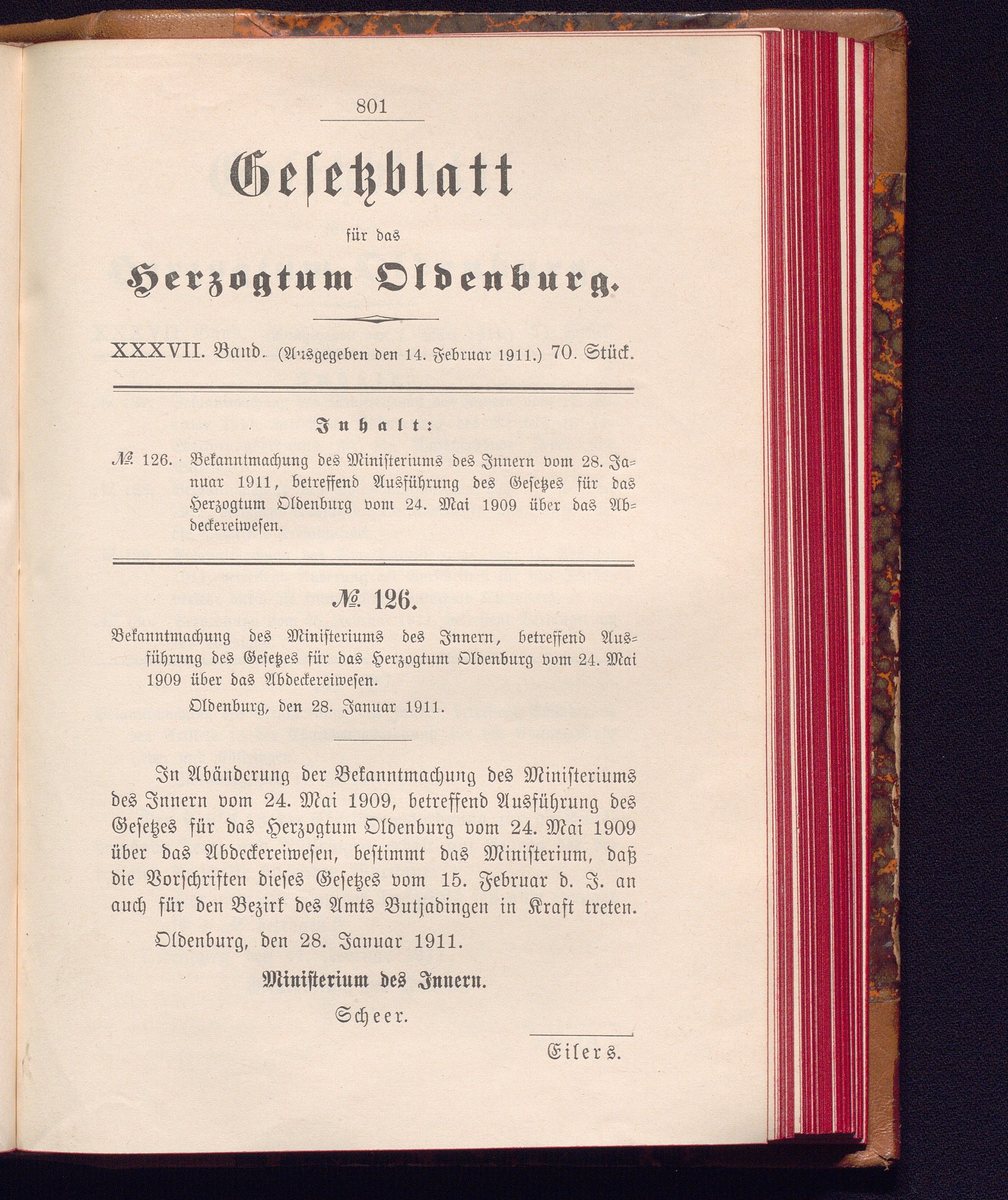 801

Gesetzblatt

für das

Herzogtum Oldenburg.

XXXVII. Band. (Ausgegeben den 14. Februar 1911.) 70. Stück.

Inhalt:

№ 126. Bekanntmachung des Ministeriums des Innern vom 28. Januar 1911, betreffend Ausführung des Gesetzes für das Herzogtum Oldenburg vom 24. Mai 1909 über das Abdeckereiwesen.

№ 126.

Bekanntmachung des Ministeriums des Innern, betreffend Ausführung des Gesetzes für das Herzogtum Oldenburg vom 24. Mai 1909 über das Abdeckereiwesen.

Oldenburg, den 28. Januar 1911.

In Abänderung der Bekanntmachung des Ministeriums des Innern vom 24. Mai 1909, betreffend Ausführung des Gesetzes für das Herzogtum Oldenburg vom 24. Mai 1909 über das Abdeckereiwesen, bestimmt das Ministerium, daß die Vorschriften dieses Gesetzes vom 15. Februar d. J. an auch für den Bezirk des Amts Butjadingen in Kraft treten.

Oldenburg, den 28. Januar 1911.

Ministerium des Innern.

Scheer.

Eilers.